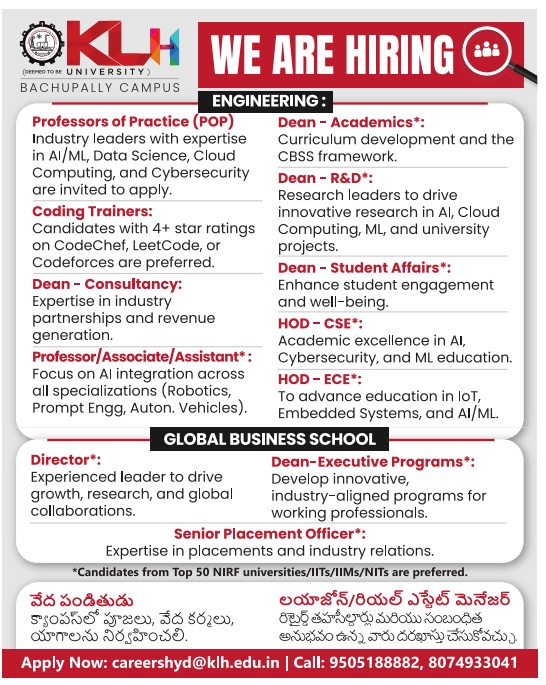 KLH
(DEEMED TO BE UNIVERSITY)
BACHUPALLY CAMPUS

WE ARE HIRING

ENGINEERING:

Professors of Practice (POP)
Industry leaders with expertise in AI/ML, Data Science, Cloud Computing, and Cybersecurity are invited to apply.

Coding Trainers:
Candidates with 4+ star ratings on CodeChef, LeetCode, or Codeforces are preferred.

Dean - Consultancy:
Expertise in industry partnerships and revenue generation.

Professor/Associate/Assistant*:
Focus on AI integration across all specializations (Robotics, Prompt Engg, Auton. Vehicles).

Dean - Academics*:
Curriculum development and the CBSS framework.

Dean - R&D*:
Research leaders to drive innovative research in AI, Cloud Computing, ML, and university projects.

Dean - Student Affairs*:
Enhance student engagement and well-being.

HOD - CSE*:
Academic excellence in AI, Cybersecurity, and ML education.

HOD - ECE*:
To advance education in IoT, Embedded Systems, and AI/ML.

GLOBAL BUSINESS SCHOOL

Director*:
Experienced leader to drive growth, research, and global collaborations.

Dean-Executive Programs*:
Develop innovative, industry-aligned programs for working professionals.

Senior Placement Officer*:
Expertise in placements and industry relations.

*Candidates from Top 50 NIRF universities/IITs/IIMs/NITs are preferred.

వేద పండితుడు
క్యాంపస్‌లో పూజలు, వేద కర్మలు, యాగాలను నిర్వహించాలి.

లయాజోన్/రియల్ ఎస్టేట్ మెనేజర్
రిటైర్డ్ తహసీల్దార్లు మరియు సంబంధిత అనుభవం ఉన్న వారు దరఖాస్తు చేసుకోవచ్చు.

Apply Now: careershyd@klh.edu.in | Call: 9505188882, 8074933041